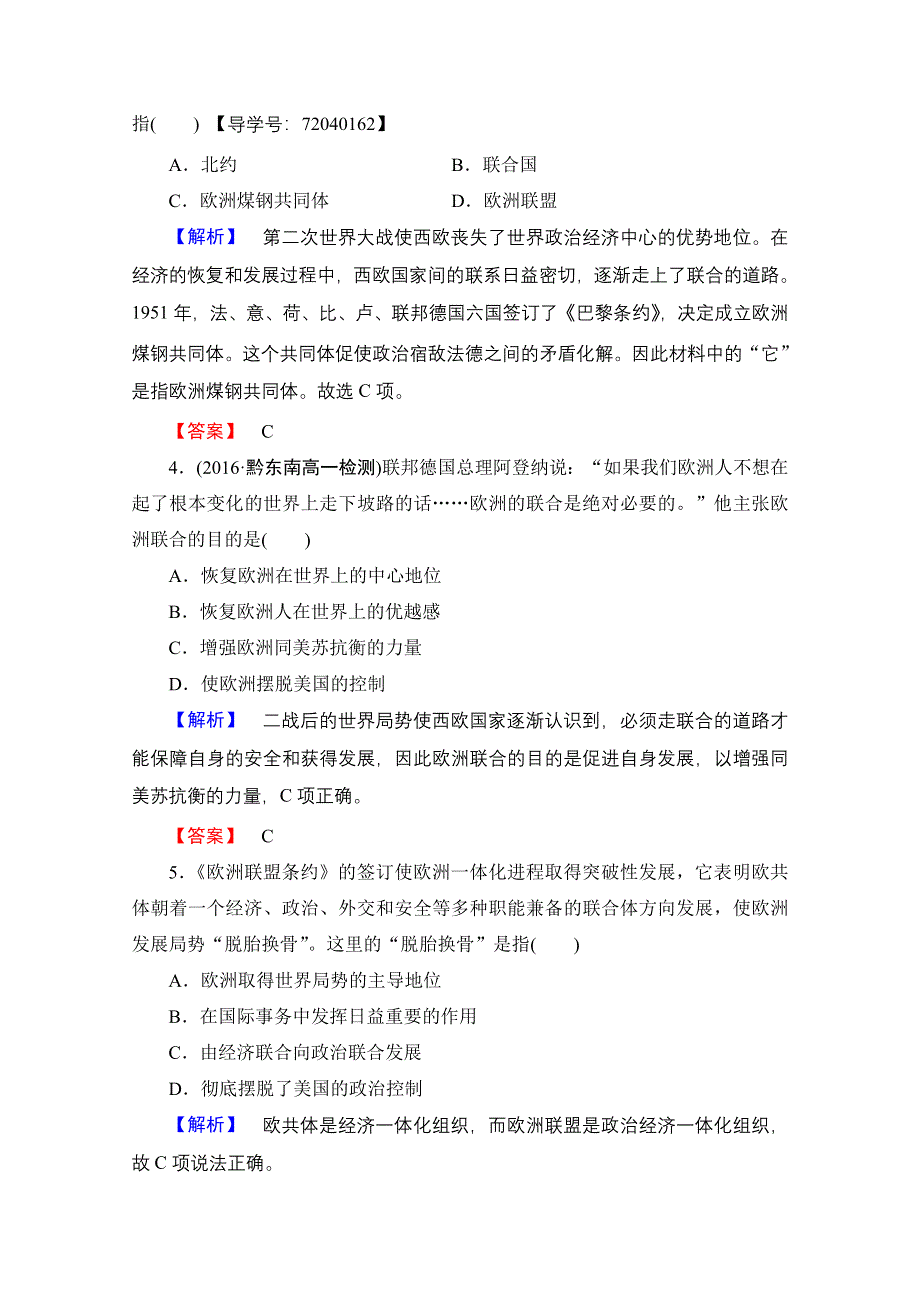 指(　　) 【导学号：72040162】

A．北约　　　　B．联合国

C．欧洲煤钢共同体　　　　D．欧洲联盟

【解析】 第二次世界大战使西欧丧失了世界政治经济中心的优势地位。在经济的恢复和发展过程中，西欧国家间的联系日益密切，逐渐走上了联合的道路。1951年，法、意、荷、比、卢、联邦德国六国签订了《巴黎条约》，决定成立欧洲煤钢共同体。这个共同体促使政治宿敌法德之间的矛盾化解。因此材料中的“它”是指欧洲煤钢共同体。故选C项。

【答案】 C

4．(2016·黔东南高一检测)联邦德国总理阿登纳说：“如果我们欧洲人不想在起了根本变化的世界上走下坡路的话……欧洲的联合是绝对必要的。”他主张欧洲联合的目的是(　　)

A．恢复欧洲在世界上的中心地位

B．恢复欧洲人在世界上的优越感

C．增强欧洲同美苏抗衡的力量

D．使欧洲摆脱美国的控制

【解析】 二战后的世界局势使西欧国家逐渐认识到，必须走联合的道路才能保障自身的安全和获得发展，因此欧洲联合的目的是促进自身发展，以增强同美苏抗衡的力量，C项正确。

【答案】 C

5．《欧洲联盟条约》的签订使欧洲一体化进程取得突破性发展，它表明欧共体朝着一个经济、政治、外交和安全等多种职能兼备的联合体方向发展，使欧洲发展局势“脱胎换骨”。这里的“脱胎换骨”是指(　　)

A．欧洲取得世界局势的主导地位

B．在国际事务中发挥日益重要的作用

C．由经济联合向政治联合发展

D．彻底摆脱了美国的政治控制

【解析】 欧共体是经济一体化组织，而欧洲联盟是政治经济一体化组织，故C项说法正确。